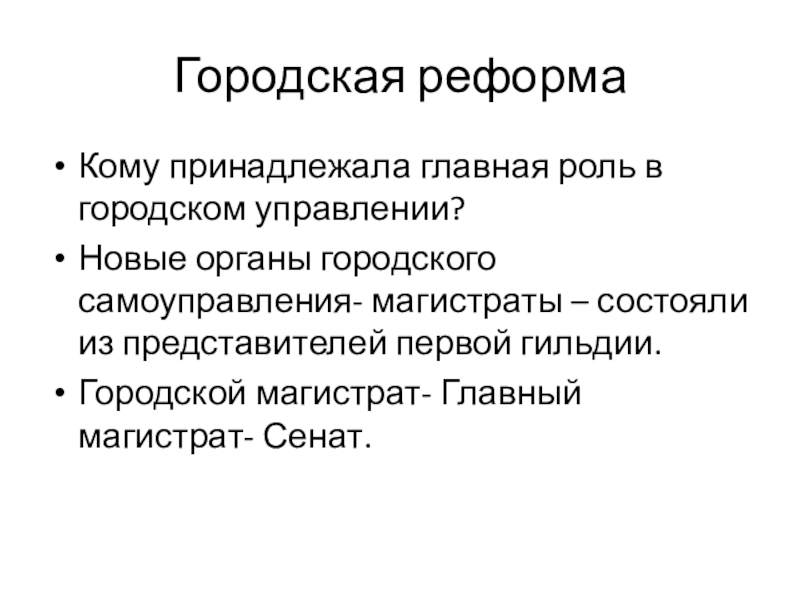 Городская реформа

• Кому принадлежала главная роль в городском управлении?
• Новые органы городского самоуправления- магистраты – состояли из представителей первой гильдии.
• Городской магистрат- Главный магистрат- Сенат.